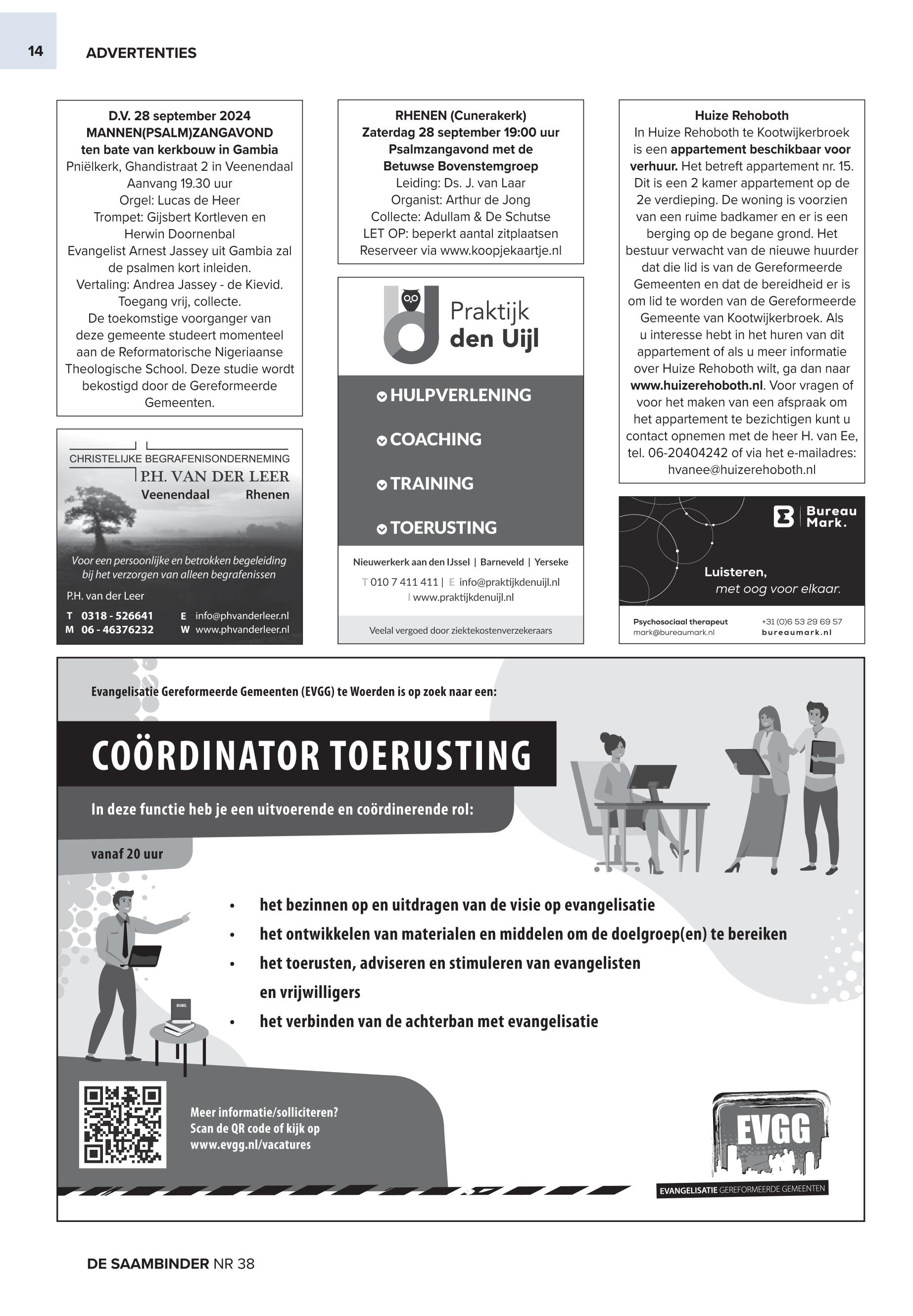 14 ADVERTENTIES

D.V. 28 september 2024
MANNEN(PSALM)ZANGAVOND
ten bate van kerkbouw in Gambia
Pniëlkerk, Ghandistraat 2 in Veenendaal
Aanvang 19.30 uur
Orgel: Lucas de Heer
Trompet: Gijsbert Kortleven en Herwin Doornenbal
Evangelist Arnest Jassey uit Gambia zal de psalmen kort inleiden.
Vertaling: Andrea Jassey - de Kievid.
Toegang vrij, collecte.
De toekomstige voorganger van deze gemeente studeert momenteel aan de Reformatorische Nigeriaanse Theologische School. Deze studie wordt bekostigd door de Gereformeerde Gemeenten.

CHRISTELIJKE BEGRAFENISONDERNEMING
P.H. VAN DER LEER
Veenendaal Rhenen
Voor een persoonlijke en betrokken begeleiding bij het verzorgen van alleen begrafenissen
P.H. van der Leer
T 0318 - 526641
M 06 - 46376232
E info@phvanderleer.nl
W www.phvanderleer.nl

RHENEN (Cunerakerk)
Zaterdag 28 september 19:00 uur
Psalmzangavond met de Betuwse Bovenstemgroep
Leiding: Ds. J. van Laar
Organist: Arthur de Jong
Collecte: Adullam & De Schutse
LET OP: beperkt aantal zitplaatsen
Reserveer via www.koopjekaartje.nl

Praktijk den Uijl
HULPVERLENING
COACHING
TRAINING
TOERUSTING
Nieuwerkerk aan den IJssel | Barneveld | Yerseke
T 010 7 411 411 | E info@praktijkdenuijl.nl
I www.praktijkdenuijl.nl
Veelal vergoed door ziektekostenverzekeraars

Huize Rehoboth
In Huize Rehoboth te Kootwijkerbroek is een appartement beschikbaar voor verhuur. Het betreft appartement nr. 15. Dit is een 2 kamer appartement op de 2e verdieping. De woning is voorzien van een ruime badkamer en er is een berging op de begane grond. Het bestuur verwacht van de nieuwe huurder dat die lid is van de Gereformeerde Gemeenten en dat de bereidheid er is om lid te worden van de Gereformeerde Gemeente van Kootwijkerbroek. Als u interesse hebt in het huren van dit appartement of als u meer informatie over Huize Rehoboth wilt, ga dan naar www.huizerehoboth.nl. Voor vragen of voor het maken van een afspraak om het appartement te bezichtigen kunt u contact opnemen met de heer H. van Ee, tel. 06-20404242 of via het e-mailadres: hvanee@huizerehoboth.nl

Bureau Mark.
Luisteren, met oog voor elkaar.
Psychosociaal therapeut
mark@bureaumark.nl
+31 (0)6 53 29 69 57
bureaumark.nl

Evangelisatie Gereformeerde Gemeenten (EVGG) te Woerden is op zoek naar een:
COÖRDINATOR TOERUSTING
In deze functie heb je een uitvoerende en coördinerende rol:
vanaf 20 uur
• het bezinnen op en uitdragen van de visie op evangelisatie
• het ontwikkelen van materialen en middelen om de doelgroep(en) te bereiken
• het toerusten, adviseren en stimuleren van evangelisten en vrijwilligers
• het verbinden van de achterban met evangelisatie
BIJBEL
Meer informatie/solliciteren? Scan de QR code of kijk op www.evgg.nl/vacatures
EVGG
EVANGELISATIE GEREFORMEERDE GEMEENTEN

DE SAAMBINDER NR 38